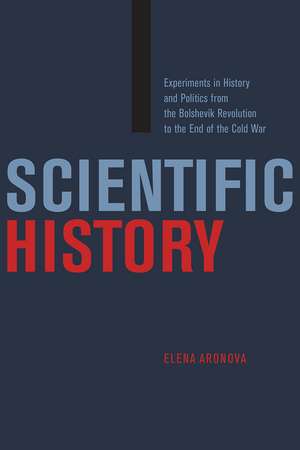 Experiments in History and Politics from the Bolshevik Revolution to the End of the Cold War

SCIENTIFIC HISTORY

ELENA ARONOVA